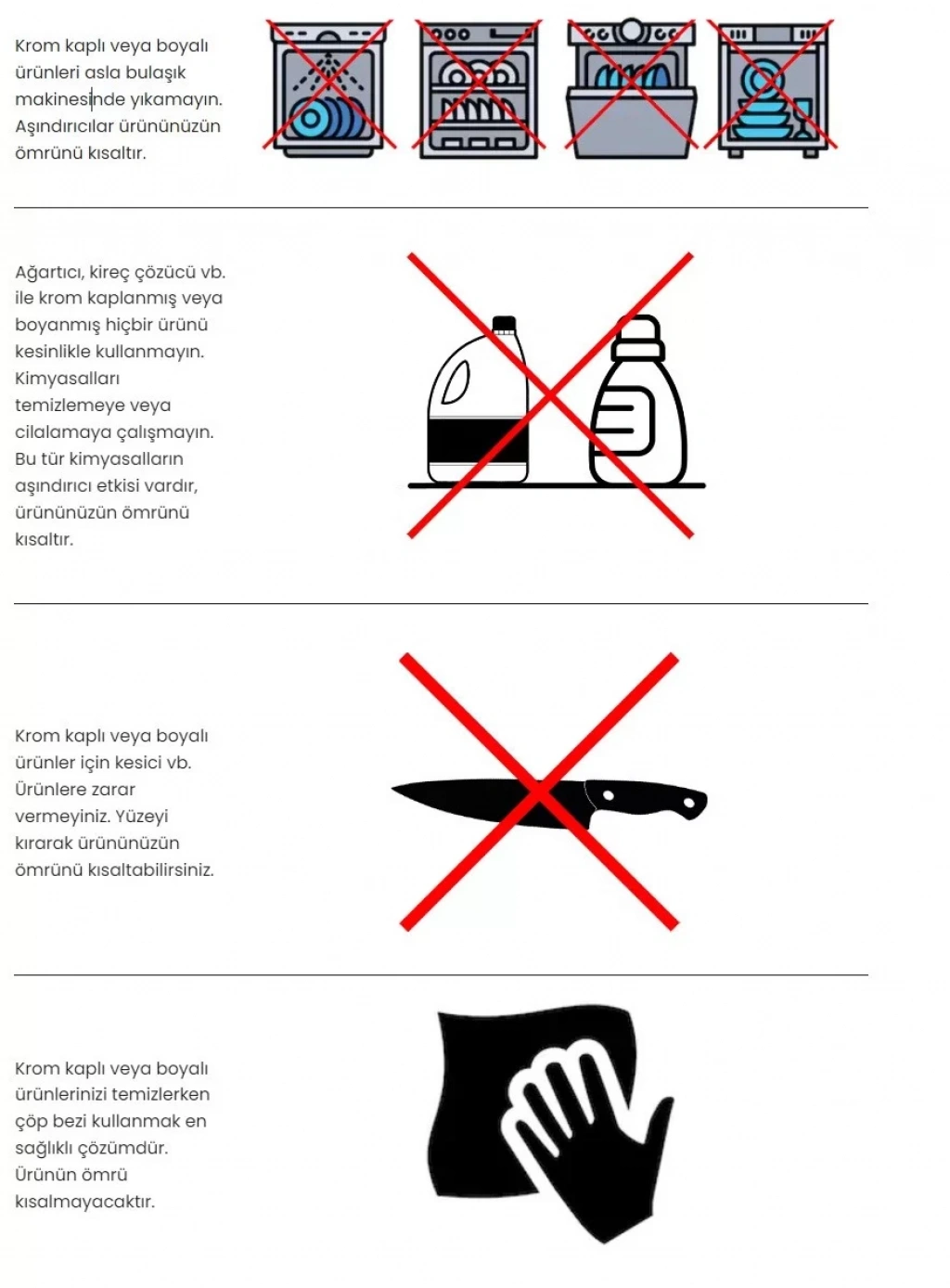 Krom kaplı veya boyalı ürünleri asla bulaşık makinesinde yıkamayın. Aşındırıcılar ürününüzün ömrünü kısaltır.

Ağartıcı, kireç çözücü vb. ile krom kaplanmış veya boyanmış hiçbir ürünü kesinlikle kullanmayın. Kimyasalları temizlemeye veya cilalamaya çalışmayın. Bu tür kimyasalların aşındırıcı etkisi vardır, ürününüzün ömrünü kısaltır.

Krom kaplı veya boyalı ürünler için kesici vb. Ürünlere zarar vermeyiniz. Yüzeyi kırarak ürününüzün ömrünü kısaltabilirsiniz.

Krom kaplı veya boyalı ürünlerinizi temizlerken çöp bezi kullanmak en sağlıklı çözümdür. Ürünün ömrü kısalmayacaktır.